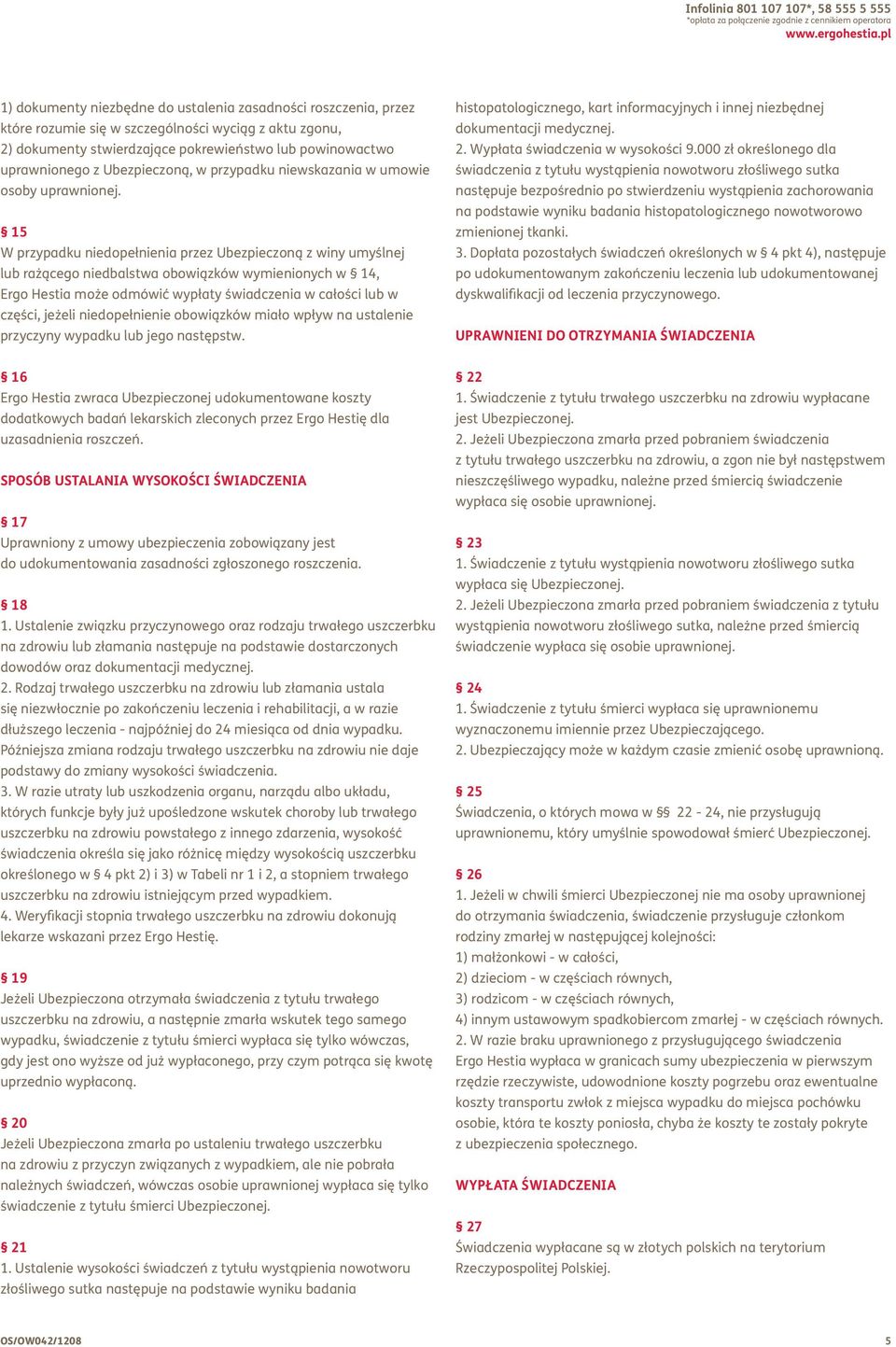 Infolinia 801 107 107*, 58 555 5 555
*opłata za połączenie zgodnie z cennikiem operatora
www.ergohestia.pl

1) dokumenty niezbędne do ustalenia zasadności roszczenia, przez które rozumie się w szczególności wyciąg z aktu zgonu,
2) dokumenty stwierdzające pokrewieństwo lub powinowactwo uprawnionego z Ubezpieczoną, w przypadku niewskazania w umowie osoby uprawnionej.

§ 15
W przypadku niedopełnienia przez Ubezpieczoną z winy umyślnej lub rażącego niedbalstwa obowiązków wymienionych w § 14, Ergo Hestia może odmówić wypłaty świadczenia w całości lub w części, jeżeli niedopełnienie obowiązków miało wpływ na ustalenie przyczyny wypadku lub jego następstw.

§ 16
Ergo Hestia zwraca Ubezpieczonej udokumentowane koszty dodatkowych badań lekarskich zleconych przez Ergo Hestię dla uzasadnienia roszczeń.

SPOSÓB USTALANIA WYSOKOŚCI ŚWIADCZENIA

§ 17
Uprawniony z umowy ubezpieczenia zobowiązany jest do udokumentowania zasadności zgłoszonego roszczenia.

§ 18
1. Ustalenie związku przyczynowego oraz rodzaju trwałego uszczerbku na zdrowiu lub złamania następuje na podstawie dostarczonych dowodów oraz dokumentacji medycznej.
2. Rodzaj trwałego uszczerbku na zdrowiu lub złamania ustala się niezwłocznie po zakończeniu leczenia i rehabilitacji, a w razie dłuższego leczenia - najpóźniej do 24 miesiąca od dnia wypadku. Późniejsza zmiana rodzaju trwałego uszczerbku na zdrowiu nie daje podstawy do zmiany wysokości świadczenia.
3. W razie utraty lub uszkodzenia organu, narządu albo układu, których funkcje były już upośledzone wskutek choroby lub trwałego uszczerbku na zdrowiu powstałego z innego zdarzenia, wysokość świadczenia określa się jako różnicę między wysokością uszczerbku określonego w § 4 pkt 2) i 3) w Tabeli nr 1 i 2, a stopniem trwałego uszczerbku na zdrowiu istniejącym przed wypadkiem.
4. Weryfikacji stopnia trwałego uszczerbku na zdrowiu dokonują lekarze wskazani przez Ergo Hestię.

§ 19
Jeżeli Ubezpieczona otrzymała świadczenia z tytułu trwałego uszczerbku na zdrowiu, a następnie zmarła wskutek tego samego wypadku, świadczenie z tytułu śmierci wypłaca się tylko wówczas, gdy jest ono wyższe od już wypłaconego, przy czym potrąca się kwotę uprzednio wypłaconą.

§ 20
Jeżeli Ubezpieczona zmarła po ustaleniu trwałego uszczerbku na zdrowiu z przyczyn związanych z wypadkiem, ale nie pobrała należnych świadczeń, wówczas osobie uprawnionej wypłaca się tylko świadczenie z tytułu śmierci Ubezpieczonej.

§ 21
1. Ustalenie wysokości świadczeń z tytułu wystąpienia nowotworu złośliwego sutka następuje na podstawie wyniku badania histopatologicznego, kart informacyjnych i innej niezbędnej dokumentacji medycznej.
2. Wypłata świadczenia w wysokości 9.000 zł określonego dla świadczenia z tytułu wystąpienia nowotworu złośliwego sutka następuje bezpośrednio po stwierdzeniu wystąpienia zachorowania na podstawie wyniku badania histopatologicznego nowotworowo zmienionej tkanki.
3. Dopłata pozostałych świadczeń określonych w § 4 pkt 4), następuje po udokumentowanym zakończeniu leczenia lub udokumentowanej dyskwalifikacji od leczenia przyczynowego.

UPRAWNIENI DO OTRZYMANIA ŚWIADCZENIA

§ 22
1. Świadczenie z tytułu trwałego uszczerbku na zdrowiu wypłacane jest Ubezpieczonej.
2. Jeżeli Ubezpieczona zmarła przed pobraniem świadczenia z tytułu trwałego uszczerbku na zdrowiu, a zgon nie był następstwem nieszczęśliwego wypadku, należne przed śmiercią świadczenie wypłaca się osobie uprawnionej.

§ 23
1. Świadczenie z tytułu wystąpienia nowotworu złośliwego sutka wypłaca się Ubezpieczonej.
2. Jeżeli Ubezpieczona zmarła przed pobraniem świadczenia z tytułu wystąpienia nowotworu złośliwego sutka, należne przed śmiercią świadczenie wypłaca się osobie uprawnionej.

§ 24
1. Świadczenie z tytułu śmierci wypłaca się uprawnionemu wyznaczonemu imiennie przez Ubezpieczającego.
2. Ubezpieczający może w każdym czasie zmienić osobę uprawnioną.

§ 25
Świadczenia, o których mowa w §§ 22 - 24, nie przysługują uprawnionemu, który umyślnie spowodował śmierć Ubezpieczonej.

§ 26
1. Jeżeli w chwili śmierci Ubezpieczonej nie ma osoby uprawnionej do otrzymania świadczenia, świadczenie przysługuje członkom rodziny zmarłej w następującej kolejności:
1) małżonkowi - w całości,
2) dzieciom - w częściach równych,
3) rodzicom - w częściach równych,
4) innym ustawowym spadkobiercom zmarłej - w częściach równych.
2. W razie braku uprawnionego z przysługującego świadczenia Ergo Hestia wypłaca w granicach sumy ubezpieczenia w pierwszym rzędzie rzeczywiste, udowodnione koszty pogrzebu oraz ewentualne koszty transportu zwłok z miejsca wypadku do miejsca pochówku osobie, która te koszty poniosła, chyba że koszty te zostały pokryte z ubezpieczenia społecznego.

WYPŁATA ŚWIADCZENIA

§ 27
Świadczenia wypłacane są w złotych polskich na terytorium Rzeczypospolitej Polskiej.

OS/OW042/1208
5